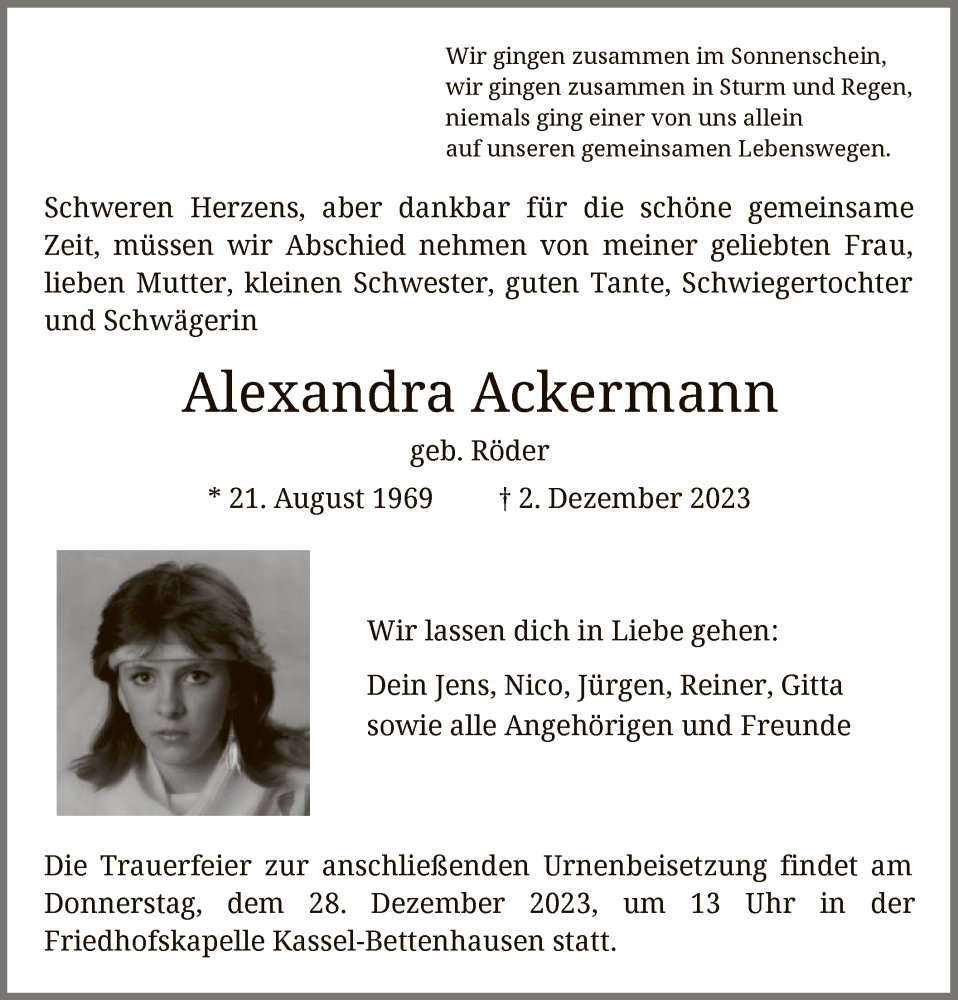 Wir gingen zusammen im Sonnenschein,
wir gingen zusammen in Sturm und Regen,
niemals ging einer von uns allein
auf unseren gemeinsamen Lebenswegen.

Schweren Herzens, aber dankbar für die schöne gemeinsame Zeit, müssen wir Abschied nehmen von meiner geliebten Frau, lieben Mutter, kleinen Schwester, guten Tante, Schwiegertochter und Schwägerin

Alexandra Ackermann

geb. Röder

* 21. August 1969 † 2. Dezember 2023

Wir lassen dich in Liebe gehen:

Dein Jens, Nico, Jürgen, Reiner, Gitta
sowie alle Angehörigen und Freunde

Die Trauerfeier zur anschließenden Urnenbeisetzung findet am Donnerstag, dem 28. Dezember 2023, um 13 Uhr in der Friedhofskapelle Kassel-Bettenhausen statt.